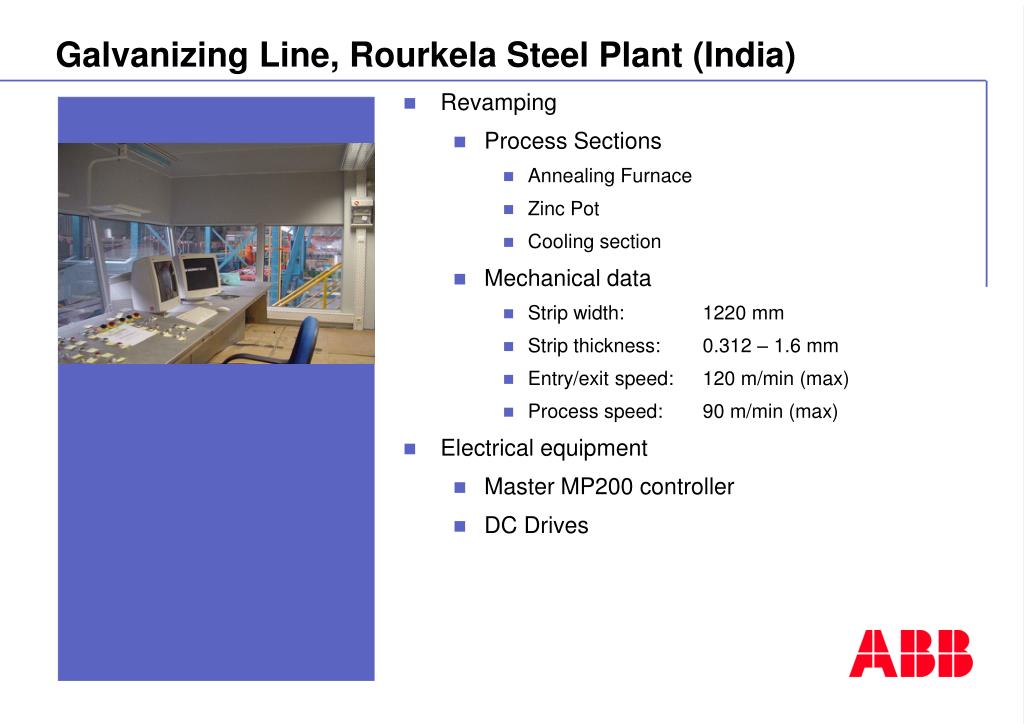 Galvanizing Line, Rourkela Steel Plant (India)

Revamping

Process Sections

Annealing Furnace

Zinc Pot

Cooling section

Mechanical data

Strip width: 1220 mm

Strip thickness: 0.312 – 1.6 mm

Entry/exit speed: 120 m/min (max)

Process speed: 90 m/min (max)

Electrical equipment

Master MP200 controller

DC Drives

ABB